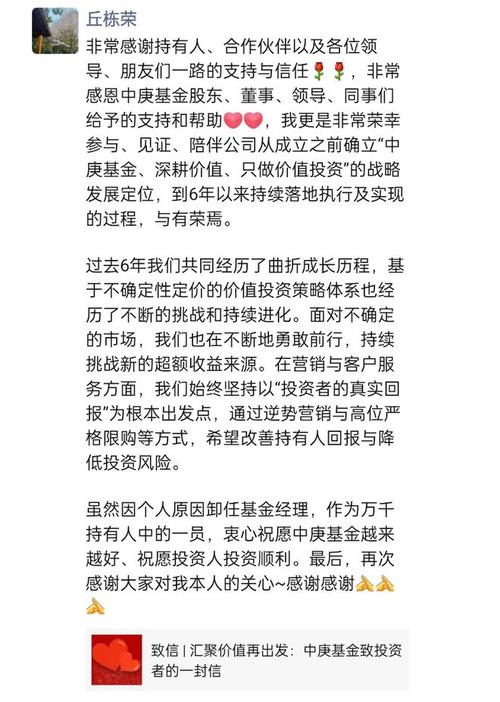 丘栋荣

非常感谢持有人、合作伙伴以及各位领导、朋友们一路的支持与信任🌹🌹，非常感恩中庚基金股东、董事、领导、同事们给予的支持和帮助💗💗，我更是非常荣幸参与、见证、陪伴公司从成立之前确立“中庚基金、深耕价值、只做价值投资”的战略发展定位，到6年以来持续落地执行及实现的过程，与有荣焉。

过去6年我们共同经历了曲折成长历程，基于不确定性定价的价值投资策略体系也经历了不断的挑战和持续进化。面对不确定的市场，我们也在不断地勇敢前行，持续挑战新的超额收益来源。在营销与客户服务方面，我们始终坚持以“投资者的真实回报”为根本出发点，通过逆势营销与高位严格限购等方式，希望改善持有人回报与降低投资风险。

虽然因个人原因卸任基金经理，作为万千持有人中的一员，衷心祝愿中庚基金越来越好、祝愿投资人投资顺利。最后，再次感谢大家对我本人的关心~感谢感谢🙏🙏🙏

致信 | 汇聚价值再出发：中庚基金致投资者的一封信